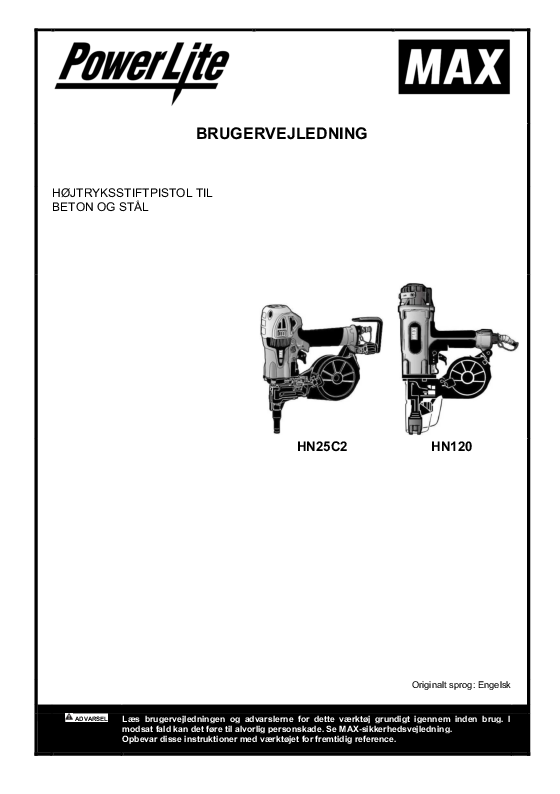 PowerLite

MAX

BRUGERVEJLEDNING

HØJTRYKSSTIFTPISTOL TIL BETON OG STÅL

HN25C2

HN120

Originalt sprog: Engelsk

ADVARSEL

Læs brugervejledningen og advarslerne for dette værktøj grundigt igennem inden brug. I modsat fald kan det føre til alvorlig personskade. Se MAX-sikkerhedsvejledning. Opbevar disse instruktioner med værktøjet for fremtidig reference.